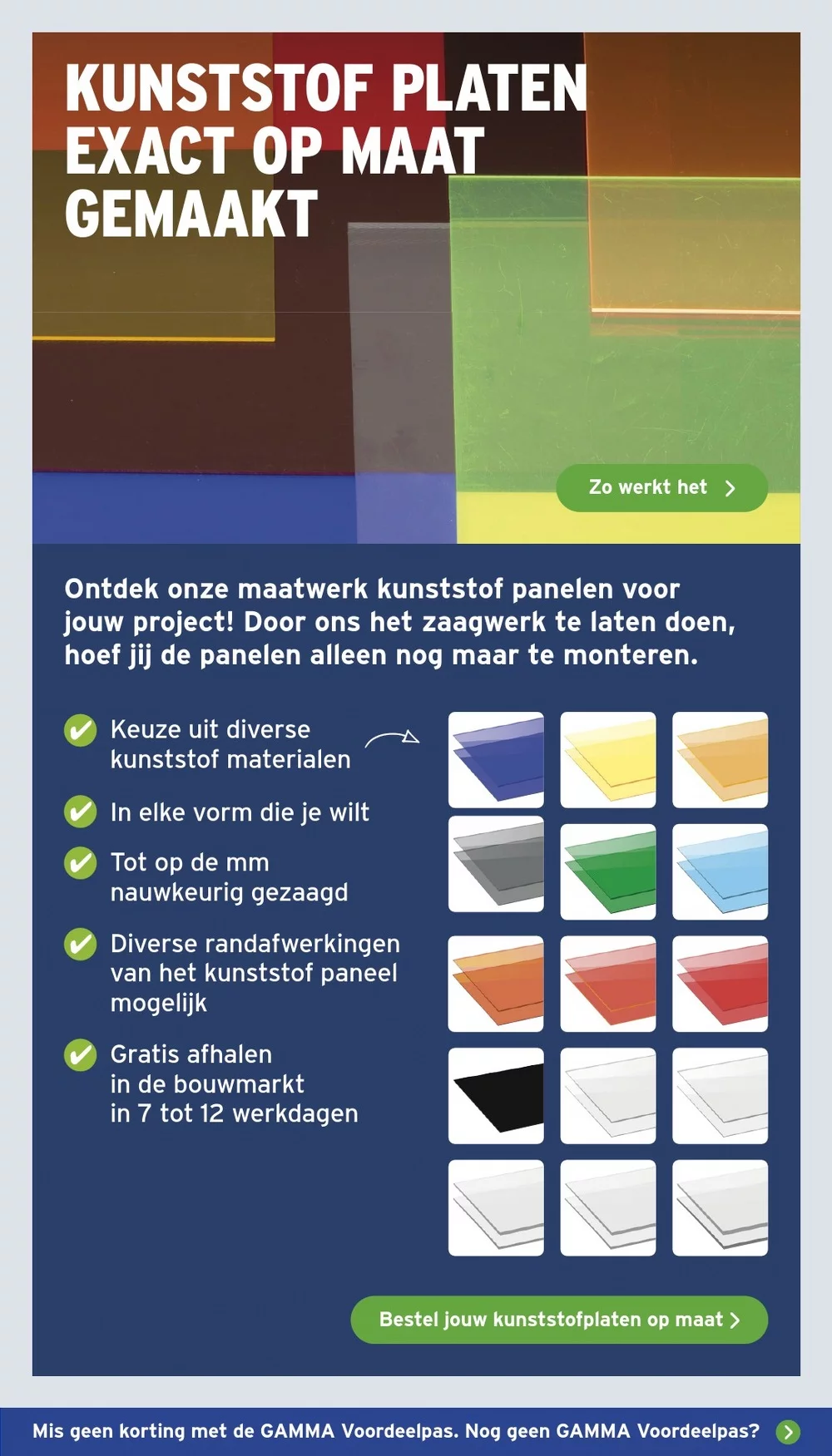 KUNSTSTOF PLATEN EXACT OP MAAT GEMAAKT

Zo werkt het >

Ontdek onze maatwerk kunststof panelen voor jouw project! Door ons het zaagwerk te laten doen, hoef jij de panelen alleen nog maar te monteren.

✔ Keuze uit diverse kunststof materialen

✔ In elke vorm die je wilt

✔ Tot op de mm nauwkeurig gezaagd

✔ Diverse randafwerkingen van het kunststof paneel mogelijk

✔ Gratis afhalen in de bouwmarkt in 7 tot 12 werkdagen

Bestel jouw kunststofplaten op maat >

Mis geen korting met de GAMMA Voordeelpas. Nog geen GAMMA Voordeelpas? >